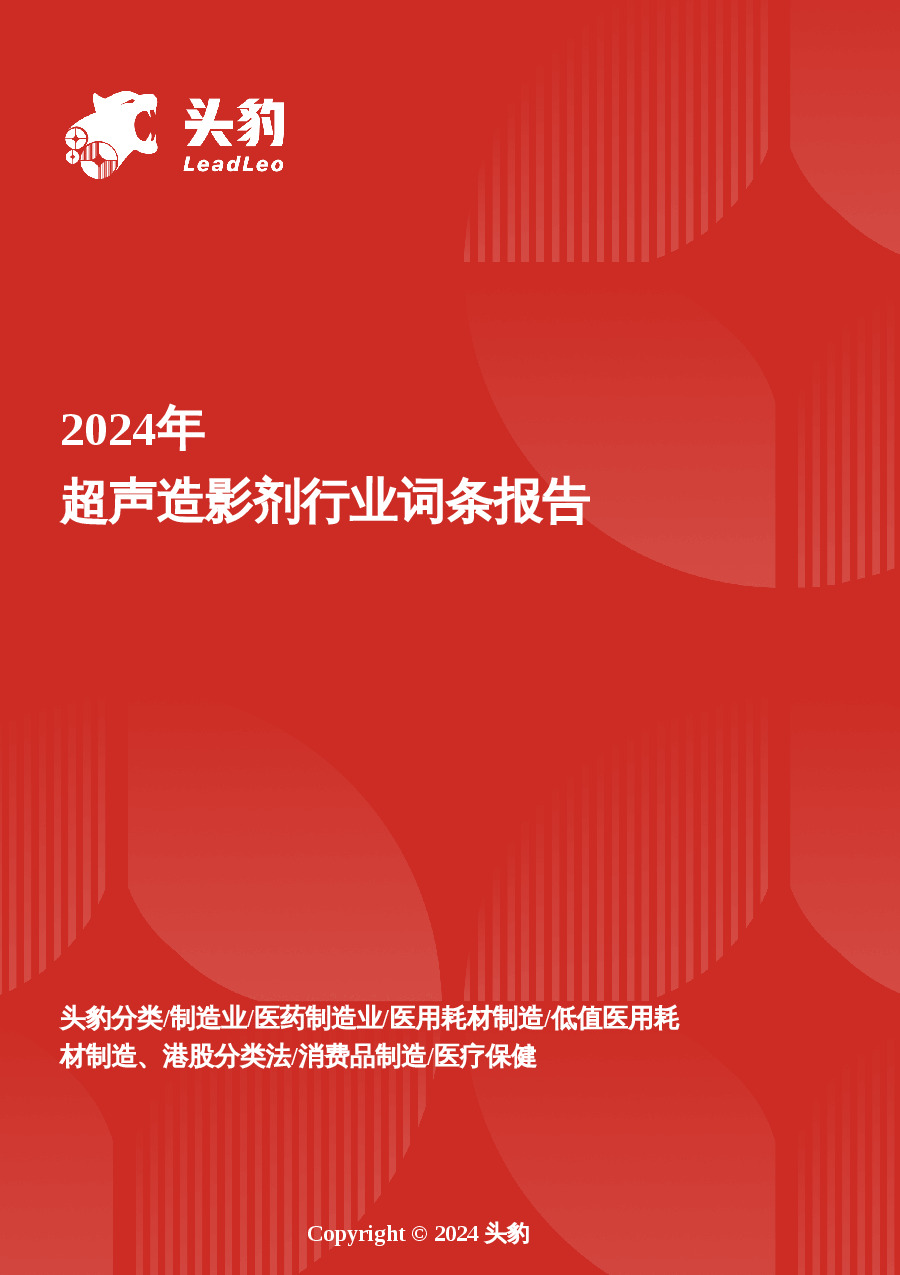 头豹
LeadLeo

2024年
超声造影剂行业词条报告

头豹分类/制造业/医药制造业/医用耗材制造/低值医用耗材制造、港股分类法/消费品制造/医疗保健

Copyright © 2024 头豹